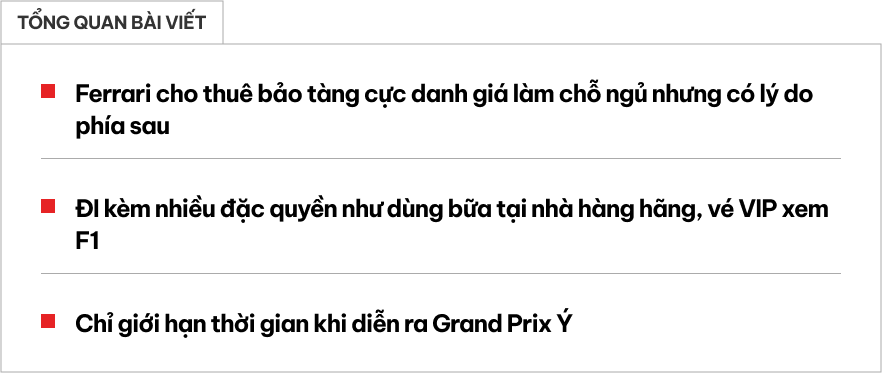 TỔNG QUAN BÀI VIẾT

Ferrari cho thuê bảo tàng cực danh giá làm chỗ ngủ nhưng có lý do phía sau

Đi kèm nhiều đặc quyền như dùng bữa tại nhà hàng hãng, vé VIP xem F1

Chỉ giới hạn thời gian khi diễn ra Grand Prix Ý